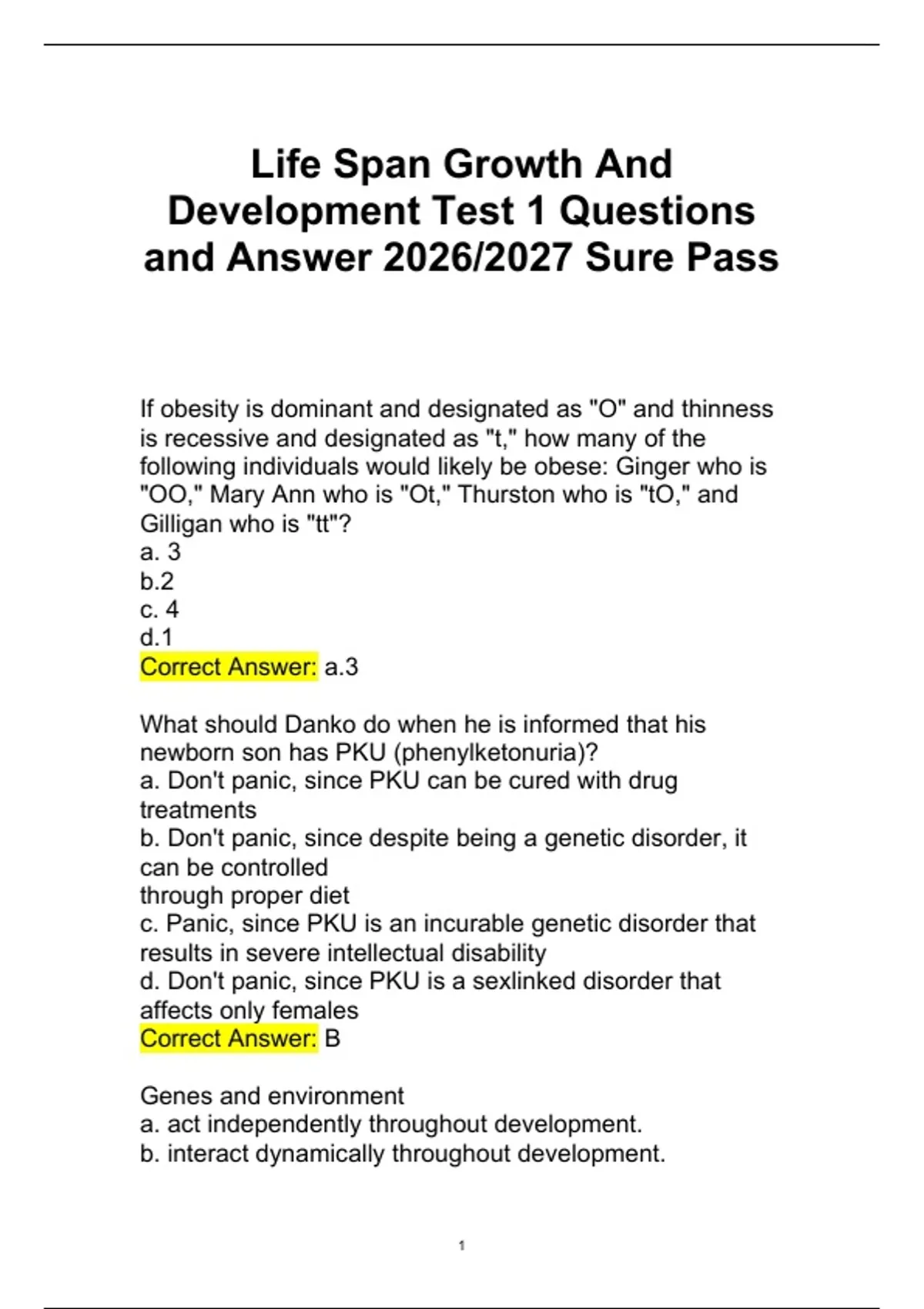 Life Span Growth And Development Test 1 Questions and Answer 2026/2027 Sure Pass

If obesity is dominant and designated as "O" and thinness is recessive and designated as "t," how many of the following individuals would likely be obese: Ginger who is "OO," Mary Ann who is "Ot," Thurston who is "tO," and Gilligan who is "tt"?
a. 3
b.2
c. 4
d.1
Correct Answer: a.3

What should Danko do when he is informed that his newborn son has PKU (phenylketonuria)?
a. Don't panic, since PKU can be cured with drug treatments
b. Don't panic, since despite being a genetic disorder, it can be controlled
through proper diet
c. Panic, since PKU is an incurable genetic disorder that results in severe intellectual disability
d. Don't panic, since PKU is a sexlinked disorder that affects only females
Correct Answer: B

Genes and environment
a. act independently throughout development.
b. interact dynamically throughout development.

1